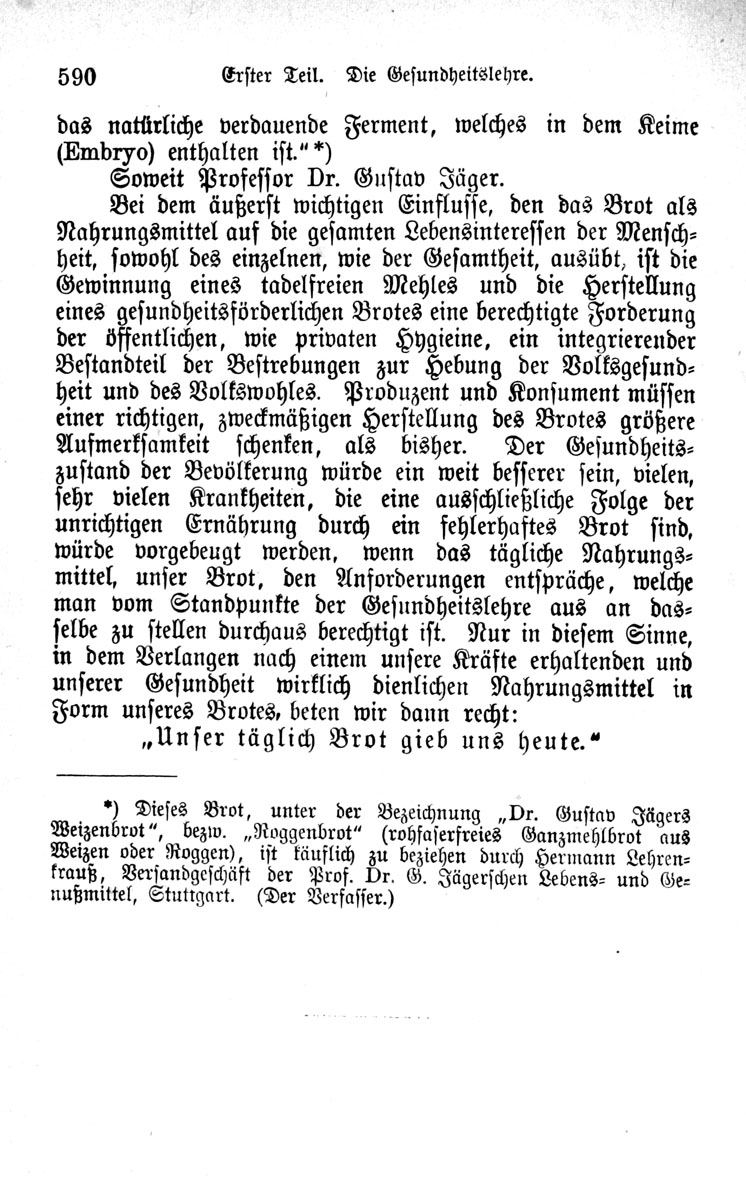 590 Erster Teil. Die Gesundheitslehre.

das natürliche verdauende Ferment, welches in dem Keime (Embryo) enthalten ist.“*)

Soweit Professor Dr. Gustav Jäger.

Bei dem äußerst wichtigen Einflusse, den das Brot als Nahrungsmittel auf die gesamten Lebensinteressen der Menschheit, sowohl des einzelnen, wie der Gesamtheit, ausübt, ist die Gewinnung eines tadelfreien Mehles und die Herstellung eines gesundheitsförderlichen Brotes eine berechtigte Forderung der öffentlichen, wie privaten Hygieine, ein integrierender Bestandteil der Bestrebungen zur Hebung der Volksgesundheit und des Volkswohles. Produzent und Konsument müssen einer richtigen, zweckmäßigen Herstellung des Brotes größere Aufmerksamkeit schenken, als bisher. Der Gesundheitszustand der Bevölkerung würde ein weit besserer sein, vielen, sehr vielen Krankheiten, die eine ausschließliche Folge der unrichtigen Ernährung durch ein fehlerhaftes Brot sind, würde vorgebeugt werden, wenn das tägliche Nahrungsmittel, unser Brot, den Anforderungen entspräche, welche man vom Standpunkte der Gesundheitslehre aus an dasselbe zu stellen durchaus berechtigt ist. Nur in diesem Sinne, in dem Verlangen nach einem unsere Kräfte erhaltenden und unserer Gesundheit wirklich dienlichen Nahrungsmittel in Form unseres Brotes, beten wir dann recht:

„Unser täglich Brot gieb uns heute.“

*) Dieses Brot, unter der Bezeichnung „Dr. Gustav Jägers Weizenbrot“, bezw. „Roggenbrot“ (rohfaserfreies Ganzmehlbrot aus Weizen oder Roggen), ist käuflich zu beziehen durch Hermann Lehrenkrauß, Versandgeschäft der Prof. Dr. G. Jägerschen Lebens- und Genußmittel, Stuttgart. (Der Verfasser.)